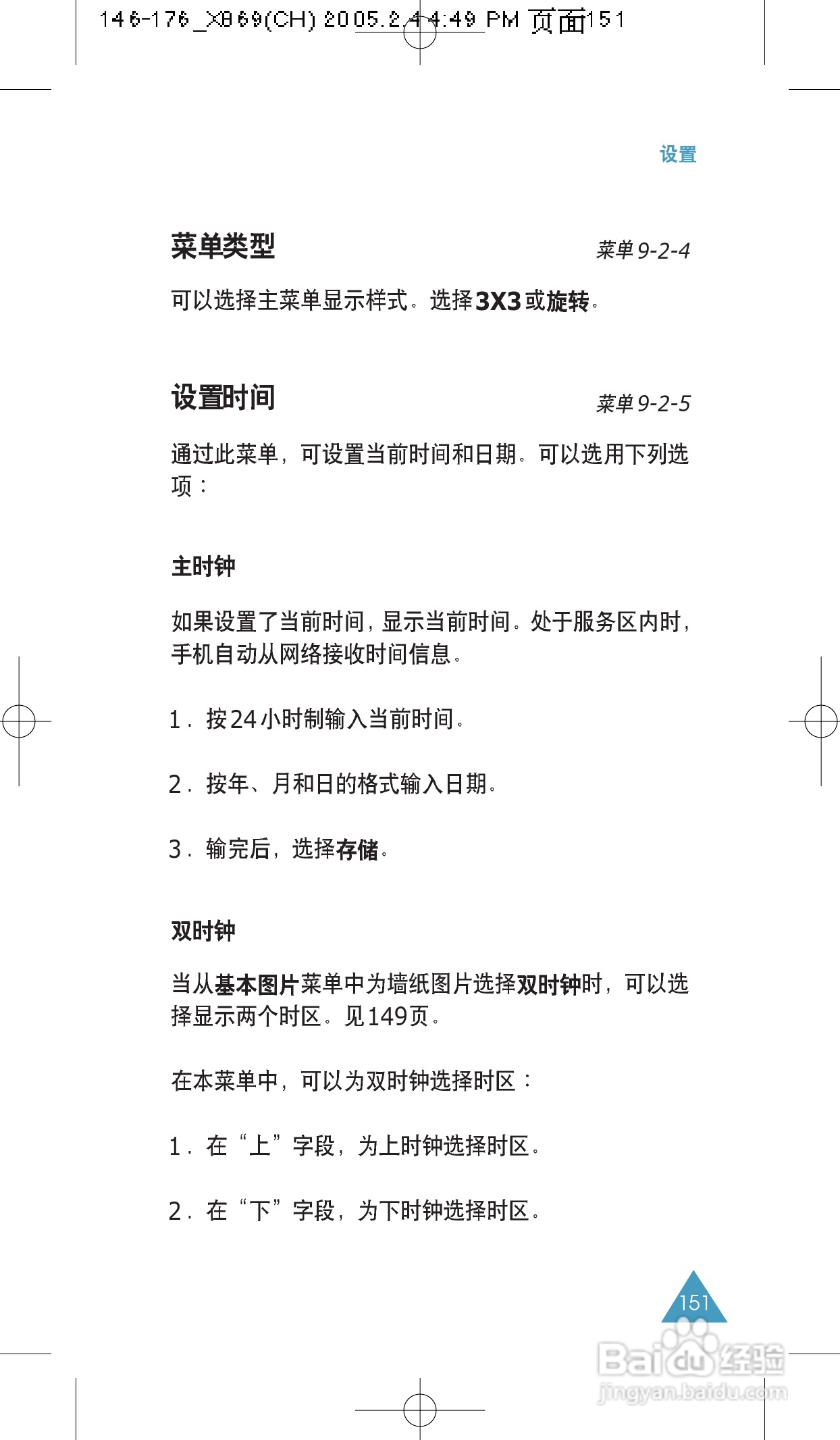 146-176_X869(CH) 2005.2.4 4:49 PM 页面151

设置

菜单类型 菜单 9-2-4

可以选择主菜单显示样式。选择3X3或旋转。

设置时间 菜单 9-2-5

通过此菜单，可设置当前时间和日期。可以选用下列选项：

主时钟

如果设置了当前时间，显示当前时间。处于服务区内时，手机自动从网络接收时间信息。

1. 按24小时制输入当前时间。

2. 按年、月和日的格式输入日期。

3. 输完后，选择存储。

双时钟

当从基本图片菜单中为墙纸图片选择双时钟时，可以选择显示两个时区。见149页。

在本菜单中，可以为双时钟选择时区：

1. 在“上”字段，为上时钟选择时区。

2. 在“下”字段，为下时钟选择时区。

151

Baidu经验
jingyan.baidu.com